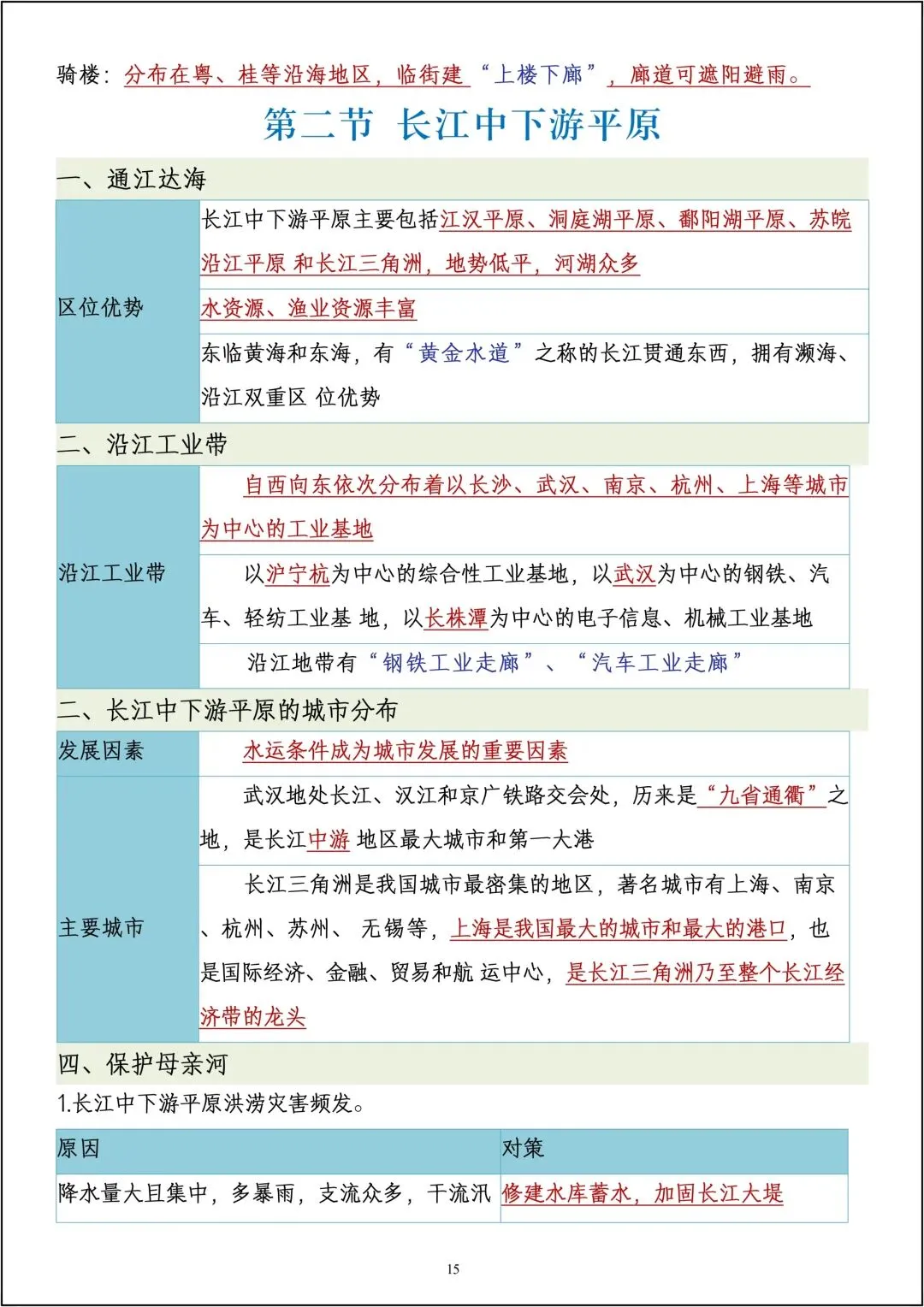 骑楼：分布在粤、桂等沿海地区，临街建“上楼下廊”，廊道可遮阳避雨。

第二节 长江中下游平原

一、通江达海

| 区位优势 | 长江中下游平原主要包括江汉平原、洞庭湖平原、鄱阳湖平原、苏皖沿江平原 和长江三角洲，地势低平，河湖众多 |
|---|---|
| | 水资源、渔业资源丰富 |
| | 东临黄海和东海，有“黄金水道”之称的长江贯通东西，拥有濒海、沿江双重区 位优势 |

二、沿江工业带

| 沿江工业带 | 自西向东依次分布着以长沙、武汉、南京、杭州、上海等城市为中心的工业基地 |
|---|---|
| | 以沪宁杭为中心的综合性工业基地，以武汉为中心的钢铁、汽车、轻纺工业基 地，以长株潭为中心的电子信息、机械工业基地 |
| | 沿江地带有“钢铁工业走廊”、“汽车工业走廊” |

二、长江中下游平原的城市分布

| 发展因素 | 水运条件成为城市发展的重要因素 |
|---|---|
| 主要城市 | 武汉地处长江、汉江和京广铁路交会处，历来是“九省通衢”之地，是长江中游 地区最大城市和第一大港 |
| | 长江三角洲是我国城市最密集的地区，著名城市有上海、南京、杭州、苏州、 无锡等，上海是我国最大的城市和最大的港口，也是国际经济、金融、贸易和航 运中心，是长江三角洲乃至整个长江经济带的龙头 |

四、保护母亲河

1.长江中下游平原洪涝灾害频发。

| 原因 | 对策 |
|---|---|
| 降水量大且集中，多暴雨，支流众多，干流汛 | 修建水库蓄水，加固长江大堤 |

15